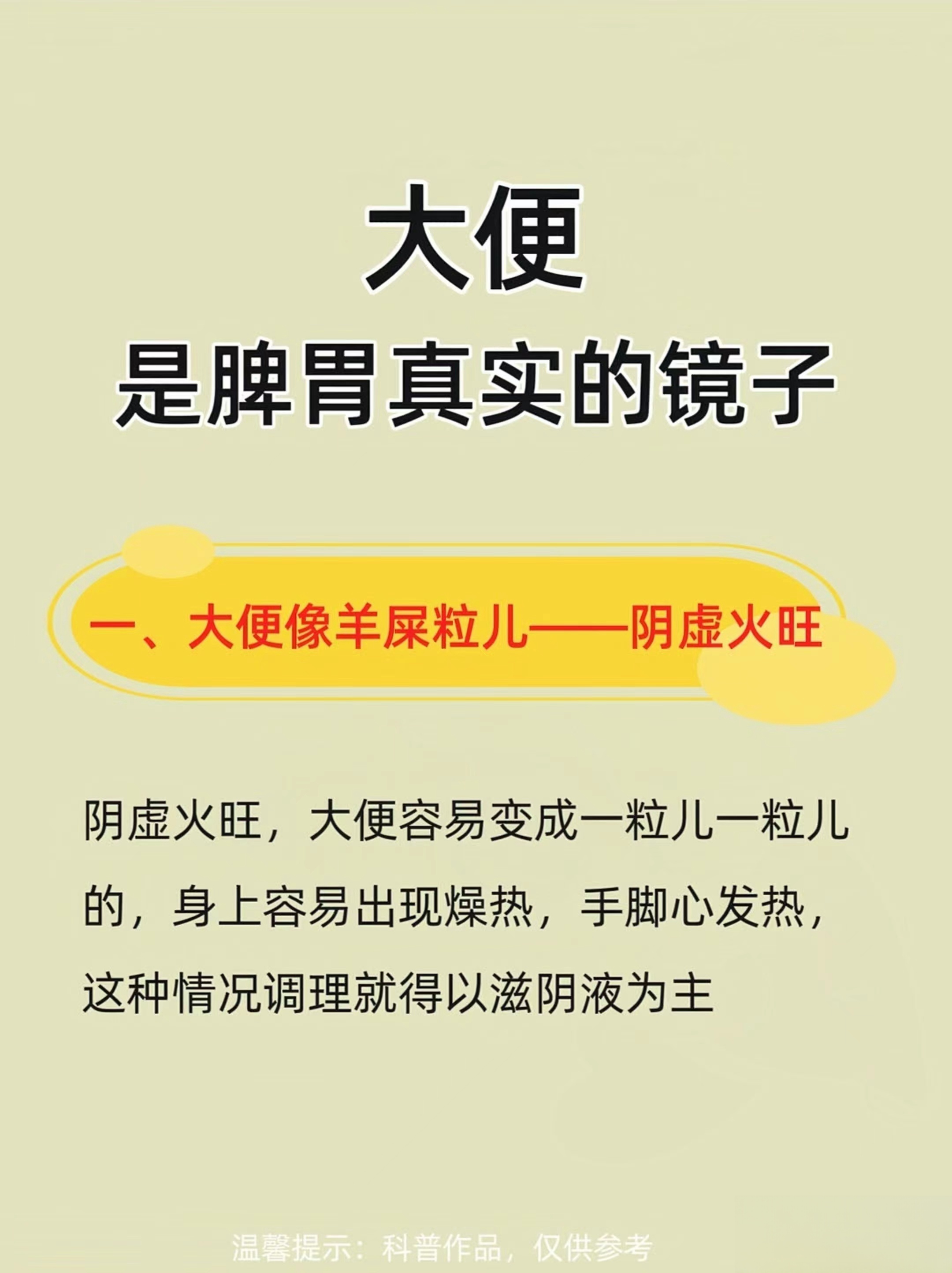 大便
是脾胃真实的镜子

一、大便像羊屎粒儿——阴虚火旺

阴虚火旺，大便容易变成一粒儿一粒儿的，身上容易出现燥热，手脚心发热，这种情况调理就得以滋阴液为主

温馨提示：科普作品，仅供参考